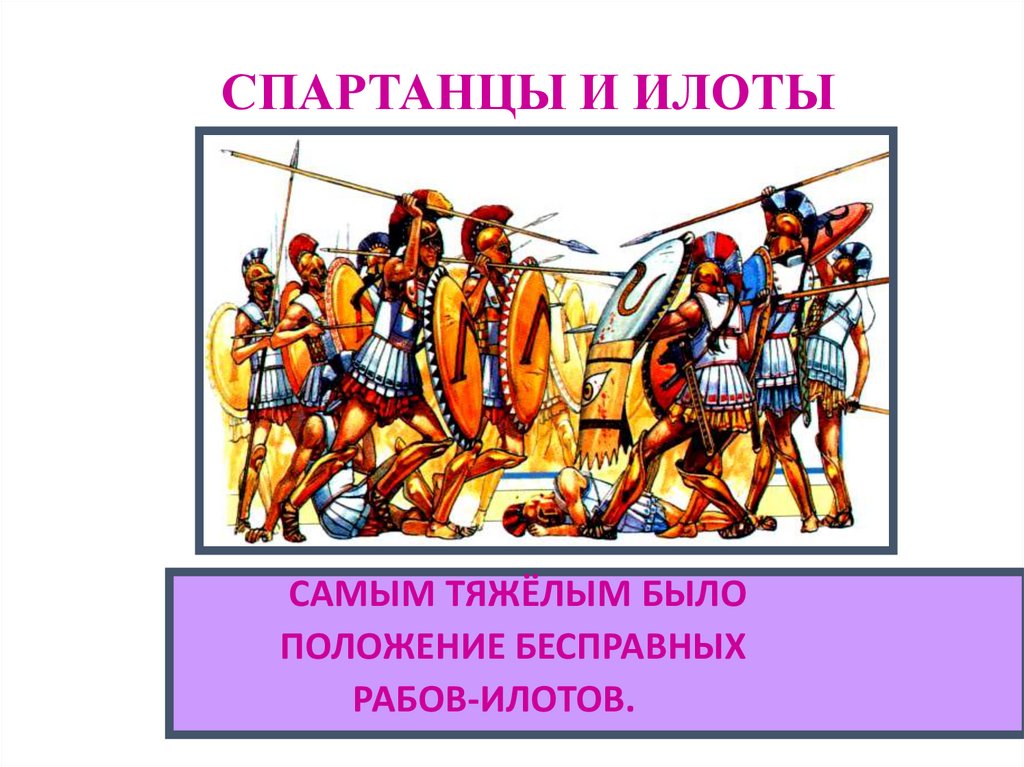 СПАРТАНЦЫ И ИЛОТЫ

САМЫМ ТЯЖЁЛЫМ БЫЛО ПОЛОЖЕНИЕ БЕСПРАВНЫХ РАБОВ-ИЛОТОВ.